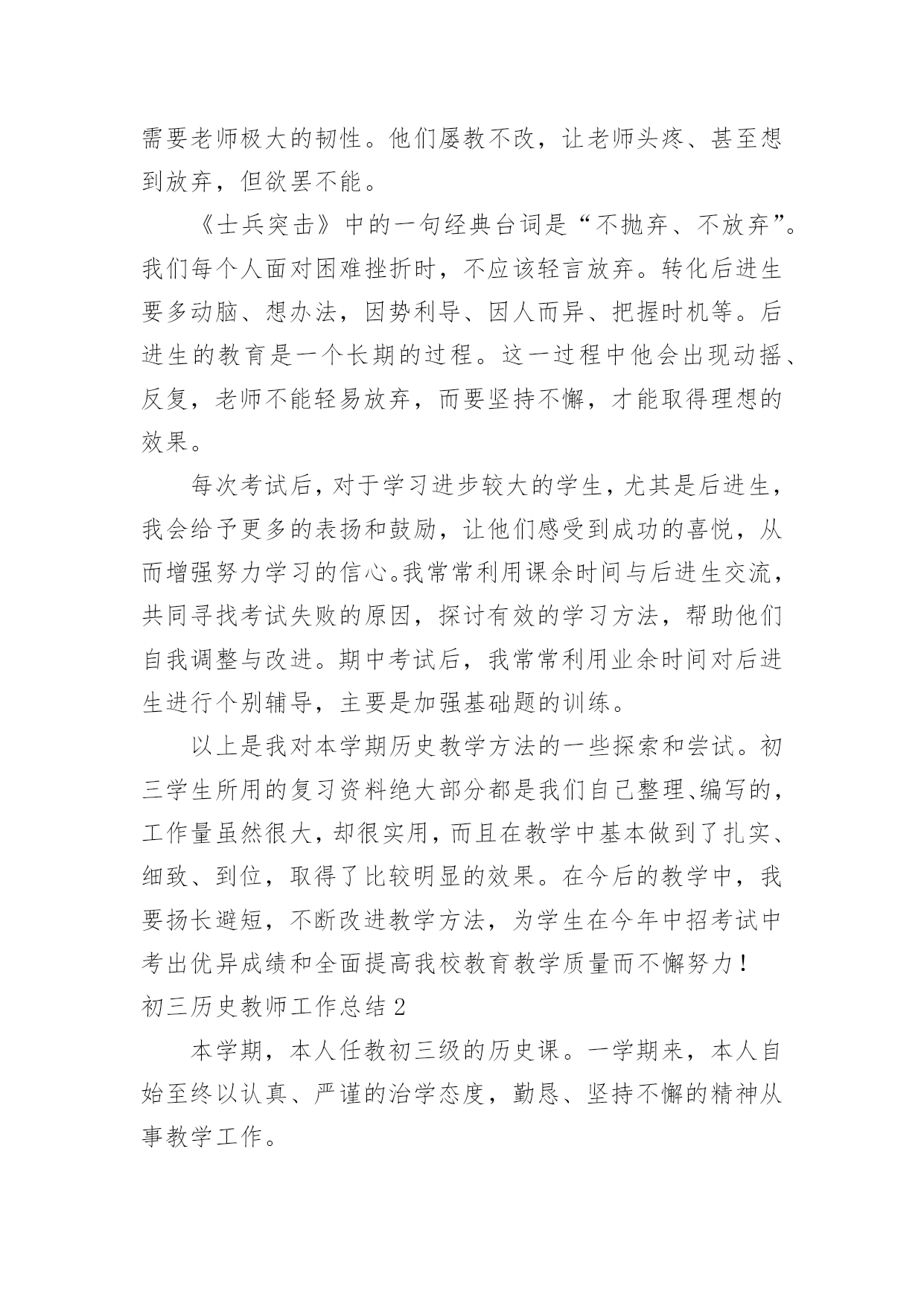 需要老师极大的韧性。他们屡教不改，让老师头疼、甚至想到放弃，但欲罢不能。

《士兵突击》中的一句经典台词是“不抛弃、不放弃”。我们每个人面对困难挫折时，不应该轻言放弃。转化后进生要多动脑、想办法，因势利导、因人而异、把握时机等。后进生的教育是一个长期的过程。这一过程中他会出现动摇、反复，老师不能轻易放弃，而要坚持不懈，才能取得理想的效果。

每次考试后，对于学习进步较大的学生，尤其是后进生，我会给予更多的表扬和鼓励，让他们感受到成功的喜悦，从而增强努力学习的信心。我常常利用课余时间与后进生交流，共同寻找考试失败的原因，探讨有效的学习方法，帮助他们自我调整与改进。期中考试后，我常常利用业余时间对后进生进行个别辅导，主要是加强基础题的训练。

以上是我对本学期历史教学方法的一些探索和尝试。初三学生所用的复习资料绝大部分都是我们自己整理、编写的，工作量虽然很大，却很实用，而且在教学中基本做到了扎实、细致、到位，取得了比较明显的效果。在今后的教学中，我要扬长避短，不断改进教学方法，为学生在今年中招考试中考出优异成绩和全面提高我校教育教学质量而不懈努力！

初三历史教师工作总结 2

本学期，本人任教初三级的历史课。一学期来，本人自始至终以认真、严谨的治学态度，勤恳、坚持不懈的精神从事教学工作。